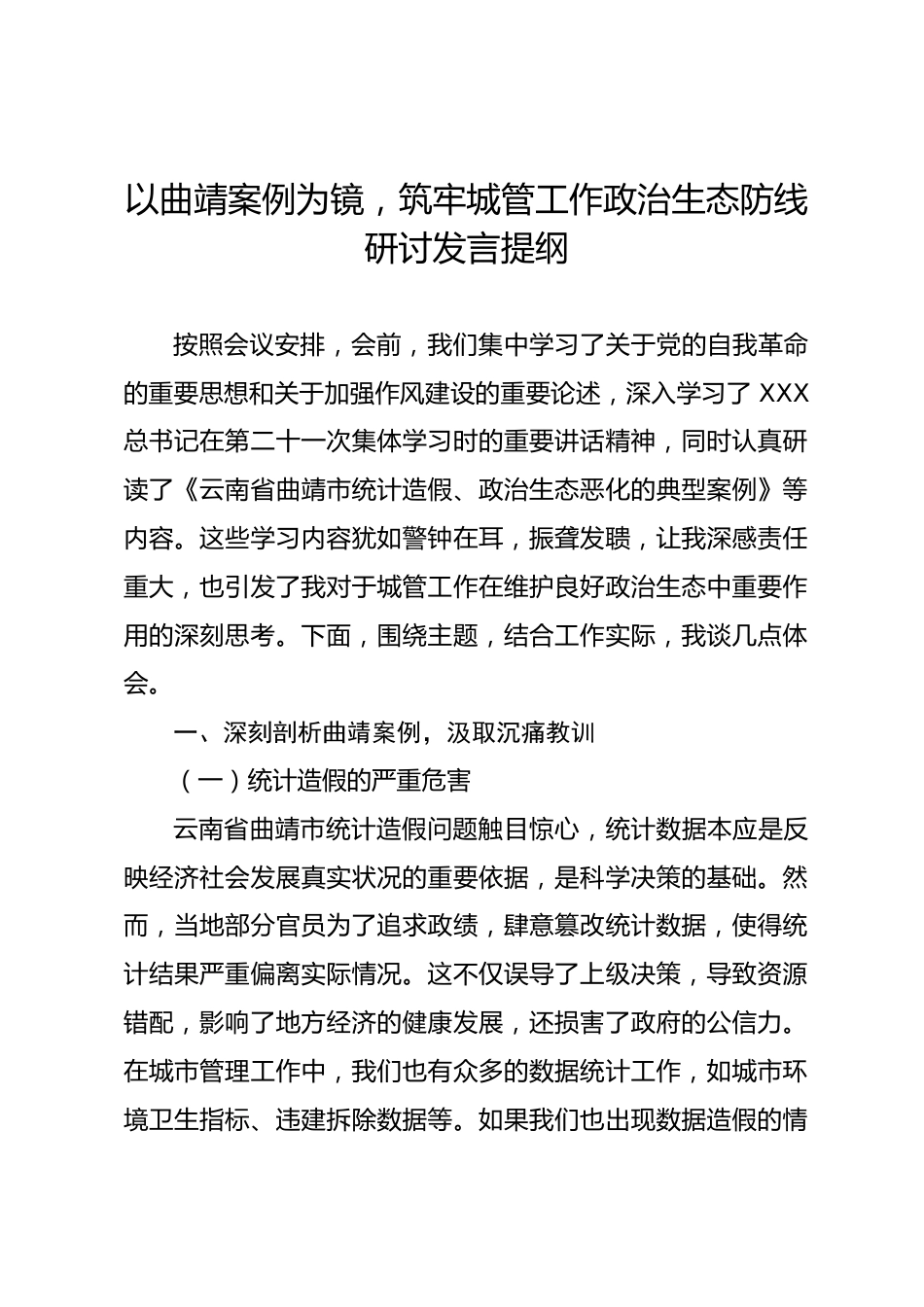 以曲靖案例为镜，筑牢城管工作政治生态防线研讨发言提纲

按照会议安排，会前，我们集中学习了关于党的自我革命的重要思想和关于加强作风建设的重要论述，深入学习了 XXX 总书记在第二十一次集体学习时的重要讲话精神，同时认真研读了《云南省曲靖市统计造假、政治生态恶化的典型案例》等内容。这些学习内容犹如警钟在耳，振聋发聩，让我深感责任重大，也引发了我对于城管工作在维护良好政治生态中重要作用的深刻思考。下面，围绕主题，结合工作实际，我谈几点体会。

一、深刻剖析曲靖案例，汲取沉痛教训

（一）统计造假的严重危害

云南省曲靖市统计造假问题触目惊心，统计数据本应是反映经济社会发展真实状况的重要依据，是科学决策的基础。然而，当地部分官员为了追求政绩，肆意篡改统计数据，使得统计结果严重偏离实际情况。这不仅误导了上级决策，导致资源错配，影响了地方经济的健康发展，还损害了政府的公信力。在城市管理工作中，我们也有众多的数据统计工作，如城市环境卫生指标、违建拆除数据等。如果我们也出现数据造假的情